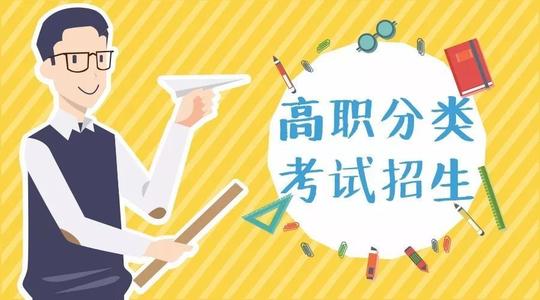 高职分类
考试招生